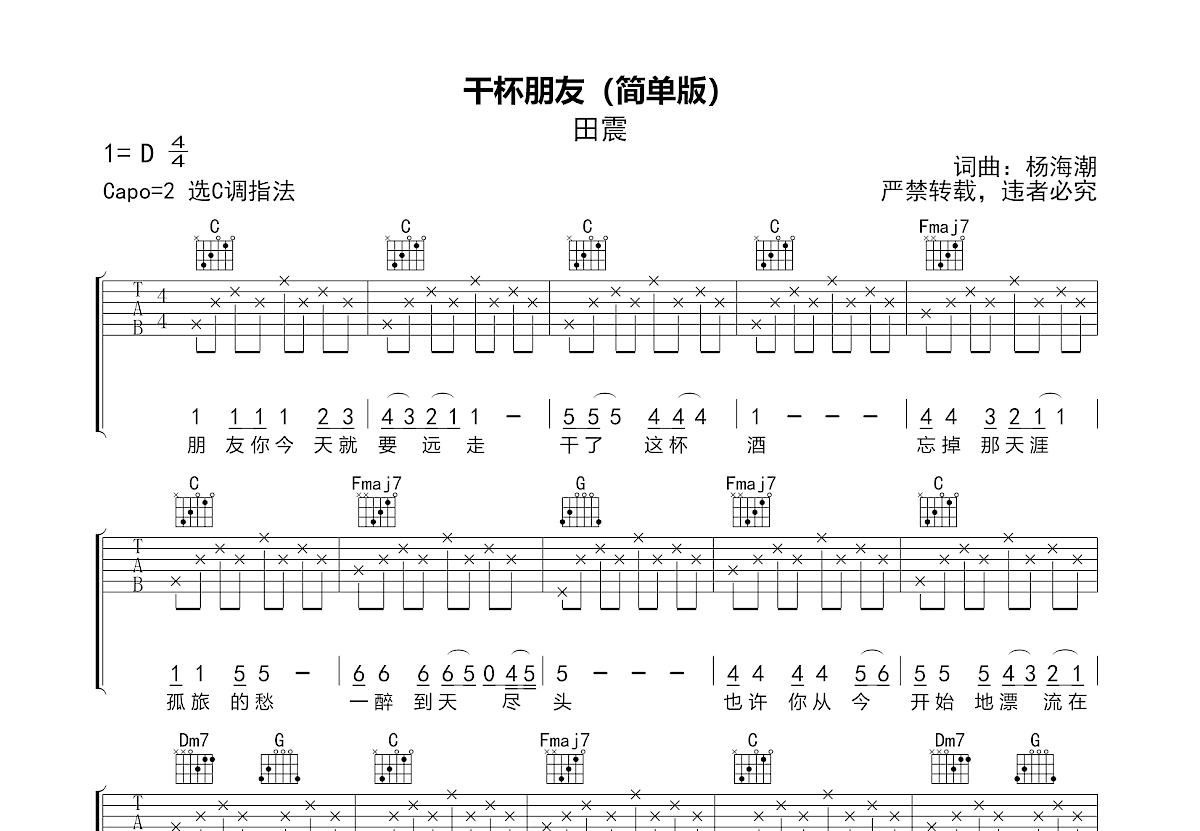 干杯朋友（简单版）

田震

1= D $\frac{4}{4}$

Capo=2 选C调指法

词曲：杨海潮

严禁转载，违者必究

C C C C Fmaj7

T A B 4 4

1 1 1 1 2 3 | 4 3 2 1 1 - | 5 5 5 4 4 4 | 1 - - - | 4 4 3 2 1 1 |

朋 友你今 天就 要 远 走 干了 这杯 酒 忘掉 那天涯

C Fmaj7 G Fmaj7 C

T A B

1 1 5 5 - | 6 6 6 6 5 0 4 5 | 5 - - - | 4 4 4 4 5 6 | 5 5 5 4 3 2 1 |

孤旅 的愁 一醉 到天 尽 头 也许 你从 今 开始 地漂 流在

Dm7 G C Fmaj7 C Dm7 G

T A